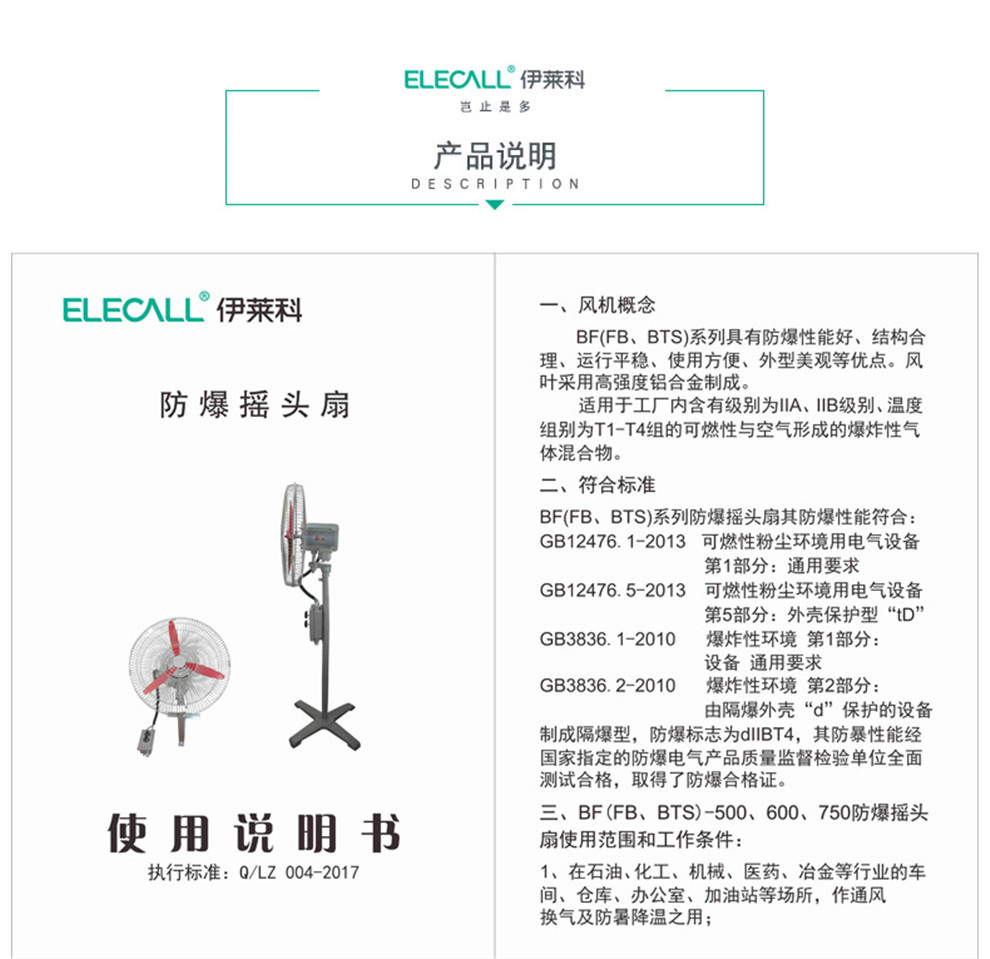 ELECALL® 伊莱科
岂止是多

产品说明
DESCRIPTION

ELECALL® 伊莱科

防爆摇头扇

使用说明书
执行标准：Q/LZ 004-2017

一、风机概念

BF(FB、BTS)系列具有防爆性能好、结构合理、运行平稳、使用方便、外型美观等优点。风叶采用高强度铝合金制成。

适用于工厂内含有级别为IIA、IIB级别、温度组别为T1-T4组的可燃性与空气形成的爆炸性气体混合物。

二、符合标准

BF(FB、BTS)系列防爆摇头扇其防爆性能符合：
GB12476. 1-2013　可燃性粉尘环境用电气设备 第1部分：通用要求
GB12476. 5-2013　可燃性粉尘环境用电气设备 第5部分：外壳保护型“tD”
GB3836. 1-2010　爆炸性环境 第1部分：设备 通用要求
GB3836. 2-2010　爆炸性环境 第2部分：由隔爆外壳“d”保护的设备
制成隔爆型，防爆标志为dIIBT4，其防暴性能经国家指定的防爆电气产品质量监督检验单位全面测试合格，取得了防爆合格证。

三、BF(FB、BTS)-500、600、750防爆摇头扇使用范围和工作条件：

1、在石油、化工、机械、医药、冶金等行业的车间、仓库、办公室、加油站等场所，作通风换气及防暑降温之用；